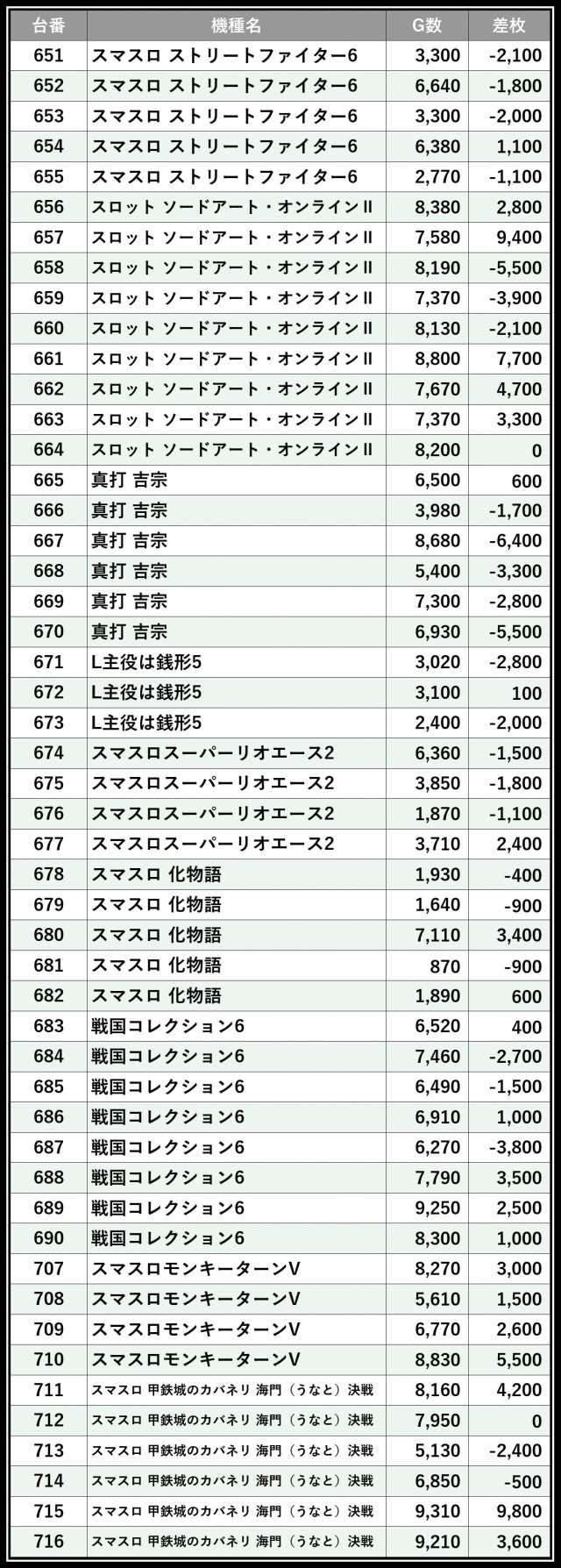 | 台番 | 機種名 | G数 | 差枚 |
|---|---|---|---|
| 651 | スマスロ ストリートファイター6 | 3,300 | -2,100 |
| 652 | スマスロ ストリートファイター6 | 6,640 | -1,800 |
| 653 | スマスロ ストリートファイター6 | 3,300 | -2,000 |
| 654 | スマスロ ストリートファイター6 | 6,380 | 1,100 |
| 655 | スマスロ ストリートファイター6 | 2,770 | -1,100 |
| 656 | スロット ソードアート・オンラインII | 8,380 | 2,800 |
| 657 | スロット ソードアート・オンラインII | 7,580 | 9,400 |
| 658 | スロット ソードアート・オンラインII | 8,190 | -5,500 |
| 659 | スロット ソードアート・オンラインII | 7,370 | -3,900 |
| 660 | スロット ソードアート・オンラインII | 8,130 | -2,100 |
| 661 | スロット ソードアート・オンラインII | 8,800 | 7,700 |
| 662 | スロット ソードアート・オンラインII | 7,670 | 4,700 |
| 663 | スロット ソードアート・オンラインII | 7,370 | 3,300 |
| 664 | スロット ソードアート・オンラインII | 8,200 | 0 |
| 665 | 真打 吉宗 | 6,500 | 600 |
| 666 | 真打 吉宗 | 3,980 | -1,700 |
| 667 | 真打 吉宗 | 8,680 | -6,400 |
| 668 | 真打 吉宗 | 5,400 | -3,300 |
| 669 | 真打 吉宗 | 7,300 | -2,800 |
| 670 | 真打 吉宗 | 6,930 | -5,500 |
| 671 | L主役は銭形5 | 3,020 | -2,800 |
| 672 | L主役は銭形5 | 3,100 | 100 |
| 673 | L主役は銭形5 | 2,400 | -2,000 |
| 674 | スマスロスーパーリオエース2 | 6,360 | -1,500 |
| 675 | スマスロスーパーリオエース2 | 3,850 | -1,800 |
| 676 | スマスロスーパーリオエース2 | 1,870 | -1,100 |
| 677 | スマスロスーパーリオエース2 | 3,710 | 2,400 |
| 678 | スマスロ 化物語 | 1,930 | -400 |
| 679 | スマスロ 化物語 | 1,640 | -900 |
| 680 | スマスロ 化物語 | 7,110 | 3,400 |
| 681 | スマスロ 化物語 | 870 | -900 |
| 682 | スマスロ 化物語 | 1,890 | 600 |
| 683 | 戦国コレクション6 | 6,520 | 400 |
| 684 | 戦国コレクション6 | 7,460 | -2,700 |
| 685 | 戦国コレクション6 | 6,490 | -1,500 |
| 686 | 戦国コレクション6 | 6,910 | 1,000 |
| 687 | 戦国コレクション6 | 6,270 | -3,800 |
| 688 | 戦国コレクション6 | 7,790 | 3,500 |
| 689 | 戦国コレクション6 | 9,250 | 2,500 |
| 690 | 戦国コレクション6 | 8,300 | 1,000 |
| 707 | スマスロモンキーターンV | 8,270 | 3,000 |
| 708 | スマスロモンキーターンV | 5,610 | 1,500 |
| 709 | スマスロモンキーターンV | 6,770 | 2,600 |
| 710 | スマスロモンキーターンV | 8,830 | 5,500 |
| 711 | スマスロ 甲鉄城のカバネリ 海門（うなと）決戦 | 8,160 | 4,200 |
| 712 | スマスロ 甲鉄城のカバネリ 海門（うなと）決戦 | 7,950 | 0 |
| 713 | スマスロ 甲鉄城のカバネリ 海門（うなと）決戦 | 5,130 | -2,400 |
| 714 | スマスロ 甲鉄城のカバネリ 海門（うなと）決戦 | 6,850 | -500 |
| 715 | スマスロ 甲鉄城のカバネリ 海門（うなと）決戦 | 9,310 | 9,800 |
| 716 | スマスロ 甲鉄城のカバネリ 海門（うなと）決戦 | 9,210 | 3,600 |